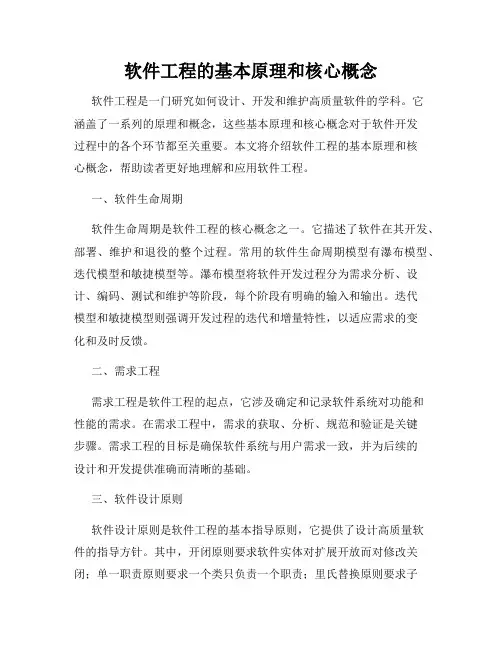 软件工程的基本原理和核心概念

软件工程是一门研究如何设计、开发和维护高质量软件的学科。它涵盖了一系列的原理和概念，这些基本原理和核心概念对于软件开发过程中的各个环节都至关重要。本文将介绍软件工程的基本原理和核心概念，帮助读者更好地理解和应用软件工程。

一、软件生命周期

软件生命周期是软件工程的核心概念之一。它描述了软件在其开发、部署、维护和退役的整个过程。常用的软件生命周期模型有瀑布模型、迭代模型和敏捷模型等。瀑布模型将软件开发过程分为需求分析、设计、编码、测试和维护等阶段，每个阶段有明确的输入和输出。迭代模型和敏捷模型则强调开发过程的迭代和增量特性，以适应需求的变化和及时反馈。

二、需求工程

需求工程是软件工程的起点，它涉及确定和记录软件系统对功能和性能的需求。在需求工程中，需求的获取、分析、规范和验证是关键步骤。需求工程的目标是确保软件系统与用户需求一致，并为后续的设计和开发提供准确而清晰的基础。

三、软件设计原则

软件设计原则是软件工程的基本指导原则，它提供了设计高质量软件的指导方针。其中，开闭原则要求软件实体对扩展开放而对修改关闭；单一职责原则要求一个类只负责一个职责；里氏替换原则要求子